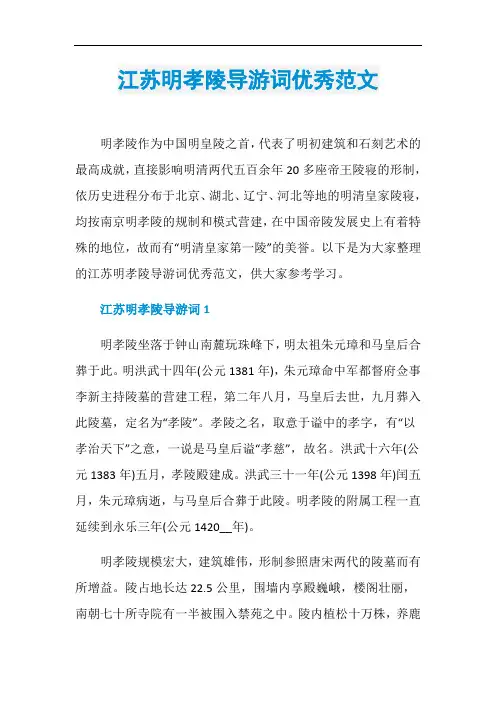 江苏明孝陵导游词优秀范文

明孝陵作为中国明皇陵之首，代表了明初建筑和石刻艺术的最高成就，直接影响明清两代五百余年 20 多座帝王陵寝的形制，依历史进程分布于北京、湖北、辽宁、河北等地的明清皇家陵寝，均按南京明孝陵的规制和模式营建，在中国帝陵发展史上有着特殊的地位，故而有“明清皇家第一陵”的美誉。以下是为大家整理的江苏明孝陵导游词优秀范文，供大家参考学习。

江苏明孝陵导游词 1

明孝陵坐落于钟山南麓玩珠峰下，明太祖朱元璋和马皇后合葬于此。明洪武十四年(公元 1381 年)，朱元璋命中军都督府佥事李新主持陵墓的营建工程，第二年八月，马皇后去世，九月葬入此陵墓，定名为“孝陵”。孝陵之名，取意于谥中的孝字，有“以孝治天下”之意，一说是马皇后谥“孝慈”，故名。洪武十六年(公元 1383 年)五月，孝陵殿建成。洪武三十一年(公元 1398 年)闰五月，朱元璋病逝，与马皇后合葬于此陵。明孝陵的附属工程一直延续到永乐三年(公元 1420__年)。

明孝陵规模宏大，建筑雄伟，形制参照唐宋两代的陵墓而有所增益。陵占地长达 22.5 公里，围墙内享殿巍峨，楼阁壮丽，南朝七十所寺院有一半被围入禁苑之中。陵内植松十万株，养鹿